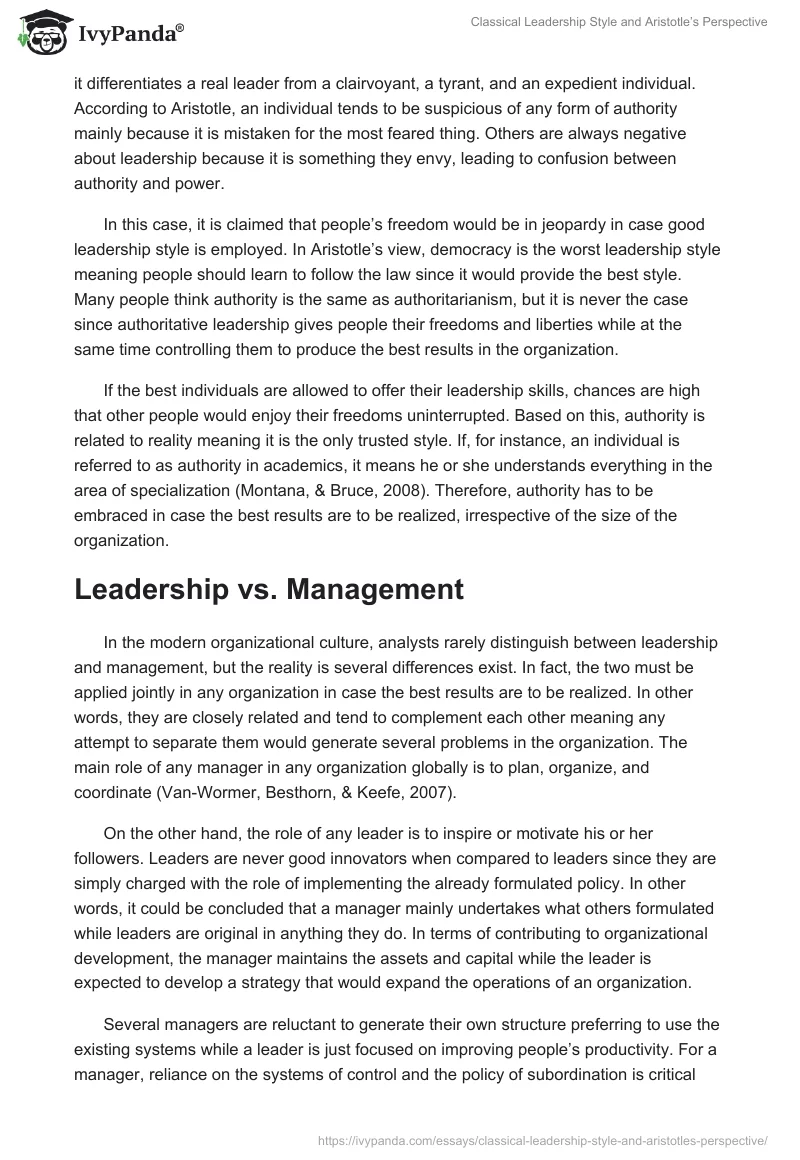 IvyPanda®

Classical Leadership Style and Aristotle's Perspective

it differentiates a real leader from a clairvoyant, a tyrant, and an expedient individual. According to Aristotle, an individual tends to be suspicious of any form of authority mainly because it is mistaken for the most feared thing. Others are always negative about leadership because it is something they envy, leading to confusion between authority and power.

In this case, it is claimed that people's freedom would be in jeopardy in case good leadership style is employed. In Aristotle's view, democracy is the worst leadership style meaning people should learn to follow the law since it would provide the best style. Many people think authority is the same as authoritarianism, but it is never the case since authoritative leadership gives people their freedoms and liberties while at the same time controlling them to produce the best results in the organization.

If the best individuals are allowed to offer their leadership skills, chances are high that other people would enjoy their freedoms uninterrupted. Based on this, authority is related to reality meaning it is the only trusted style. If, for instance, an individual is referred to as authority in academics, it means he or she understands everything in the area of specialization (Montana, & Bruce, 2008). Therefore, authority has to be embraced in case the best results are to be realized, irrespective of the size of the organization.

Leadership vs. Management

In the modern organizational culture, analysts rarely distinguish between leadership and management, but the reality is several differences exist. In fact, the two must be applied jointly in any organization in case the best results are to be realized. In other words, they are closely related and tend to complement each other meaning any attempt to separate them would generate several problems in the organization. The main role of any manager in any organization globally is to plan, organize, and coordinate (Van-Wormer, Besthorn, & Keefe, 2007).

On the other hand, the role of any leader is to inspire or motivate his or her followers. Leaders are never good innovators when compared to leaders since they are simply charged with the role of implementing the already formulated policy. In other words, it could be concluded that a manager mainly undertakes what others formulated while leaders are original in anything they do. In terms of contributing to organizational development, the manager maintains the assets and capital while the leader is expected to develop a strategy that would expand the operations of an organization.

Several managers are reluctant to generate their own structure preferring to use the existing systems while a leader is just focused on improving people's productivity. For a manager, reliance on the systems of control and the policy of subordination is critical

https://ivypanda.com/essays/classical-leadership-style-and-aristotles-perspective/